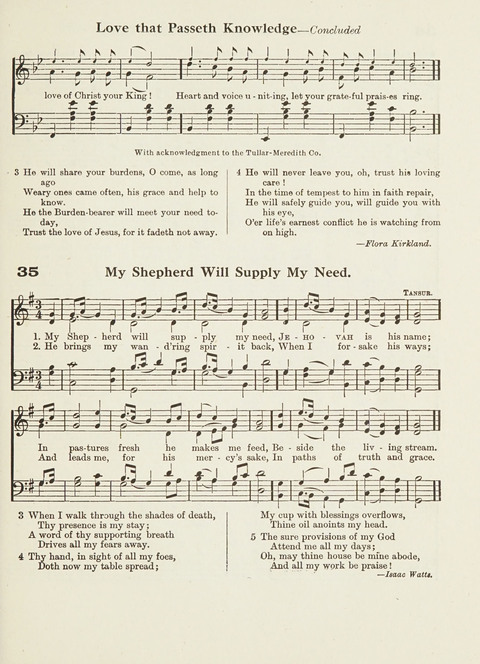 Love that Passeth Knowledge—Concluded

love of Christ your King! Heart and voice u - nit-ing, let your grate-ful prais-es ring.

With acknowledgment to the Tullar-Meredith Co.

3 He will share your burdens, O come, as long ago
Weary ones came often, his grace and help to know.
He the Burden-bearer will meet your need today,
Trust the love of Jesus, for it fadeth not away.

4 He will never leave you, oh, trust his loving care!
In the time of tempest to him in faith repair,
He will safely guide you, will guide you with his eye,
O'er life's earnest conflict he is watching from on high.
—Flora Kirkland.

35 My Shepherd Will Supply My Need.

TANSUR.

1. My Shep - herd will sup - ply my need, JE - HO - VAH is his name;
2. He brings my wan - d'ring spir - it back, When I for - sake his ways;

In pas-tures fresh he makes me feed, Be - side the liv - ing stream.
And leads me, for his mer - cy's sake, In paths of truth and grace.

3 When I walk through the shades of death,
Thy presence is my stay;
A word of thy supporting breath
Drives all my fears away.
4 Thy hand, in sight of all my foes,
Doth now my table spread;

My cup with blessings overflows,
Thine oil anoints my head.
5 The sure provisions of my God
Attend me all my days;
Oh, may thine house be mine abode,
And all my work be praise!
—Isaac Watts.